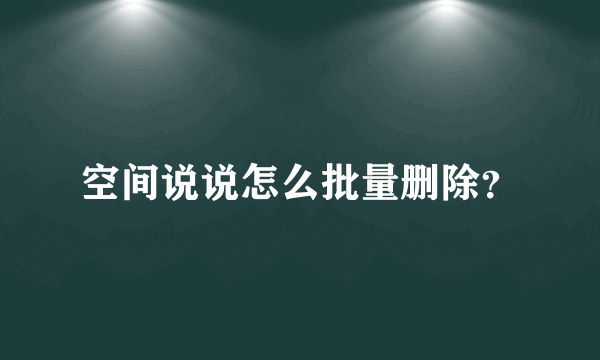 空间说说怎么批量删除?